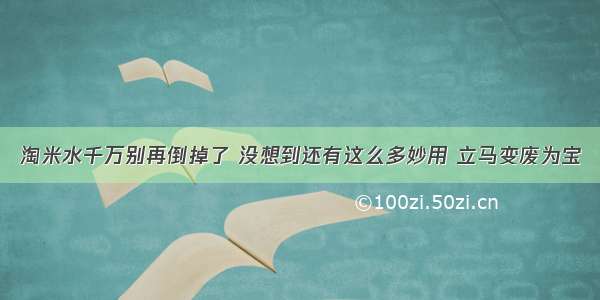 淘米水千万别再倒掉了 没想到还有这么多妙用 立马变废为宝

©100zi.50zi.cn